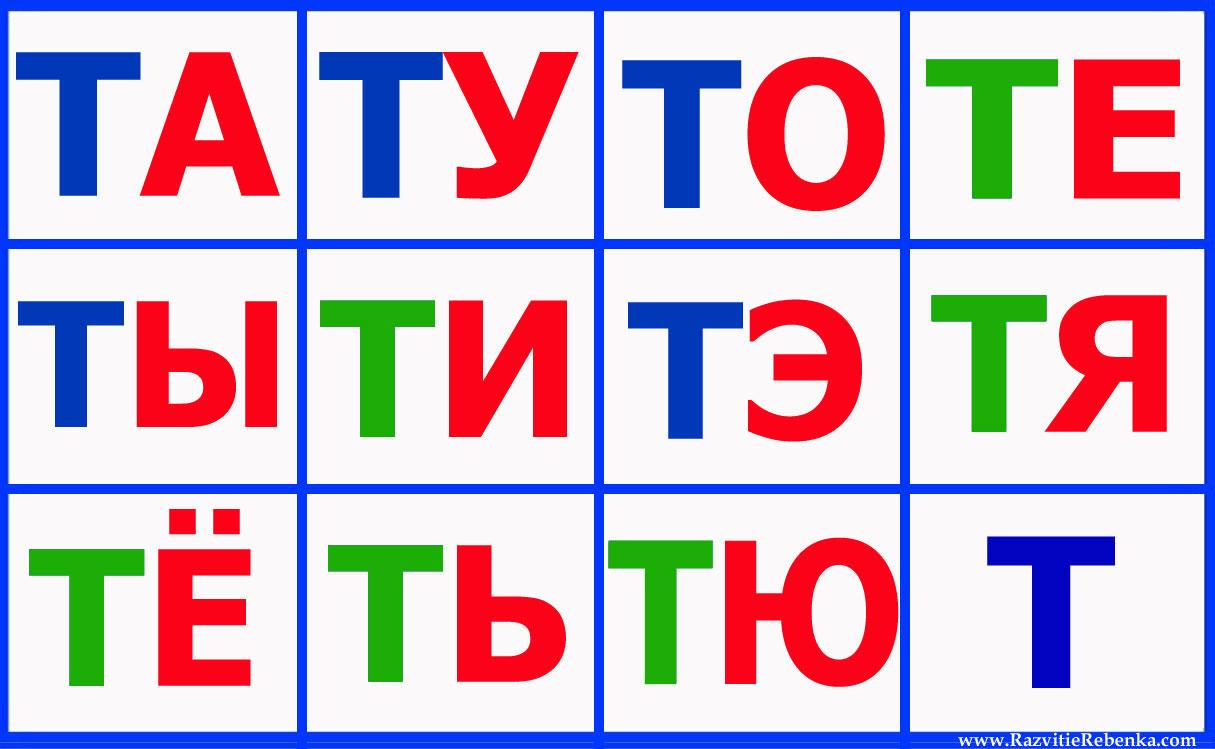 | ТА | ТУ | ТО | ТЕ |
|---|---|---|---|
| ТЫ | ТИ | ТЭ | ТЯ |
| ТЁ | ТЬ | ТЮ | Т |

www.RazvitieRebenka.com